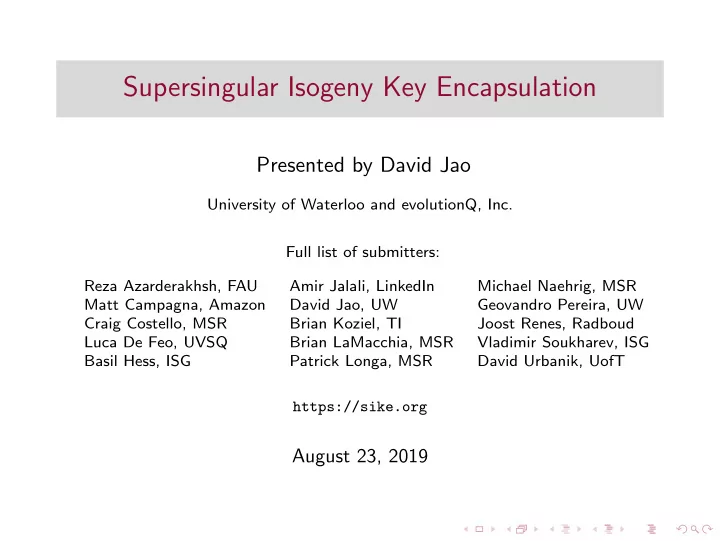 Supersingular Isogeny Key Encapsulation

Presented by David Jao

University of Waterloo and evolutionQ, Inc.

Full list of submitters:

Reza Azarderakhsh, FAU
Matt Campagna, Amazon
Craig Costello, MSR
Luca De Feo, UVSQ
Basil Hess, ISG

Amir Jalali, LinkedIn
David Jao, UW
Brian Koziel, TI
Brian LaMacchia, MSR
Patrick Longa, MSR

Michael Naehrig, MSR
Geovandro Pereira, UW
Joost Renes, Radboud
Vladimir Soukharev, ISG
David Urbanik, UofT

https://sike.org

August 23, 2019